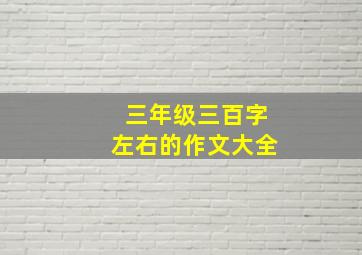 三年级三百字
左右的作文大全